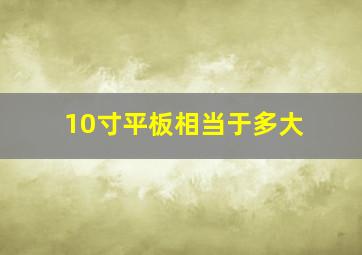 10寸平板相当于多大